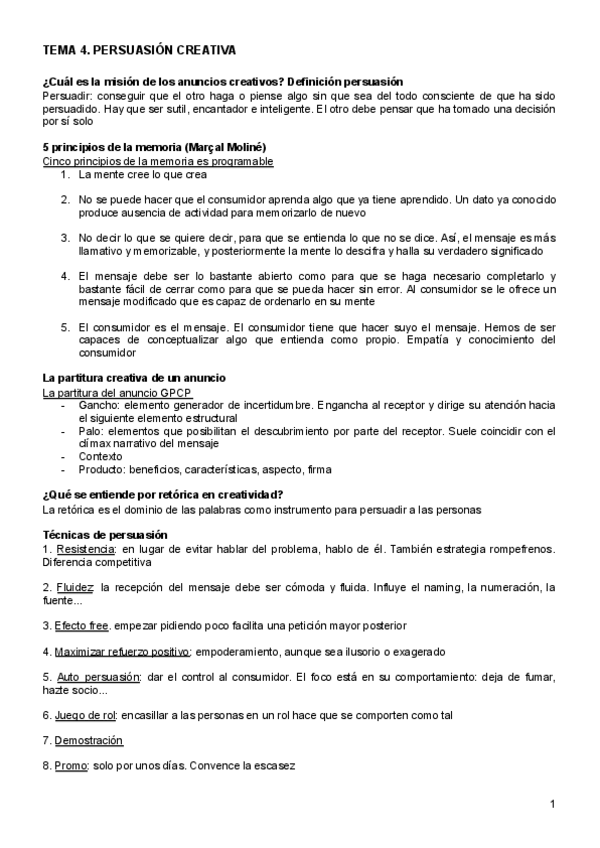 TEMA 4. PERSUASIÓN CREATIVA

¿Cuál es la misión de los anuncios creativos? Definición persuasión
Persuadir: conseguir que el otro haga o piense algo sin que sea del todo consciente de que ha sido persuadido. Hay que ser sutil, encantador e inteligente. El otro debe pensar que ha tomado una decisión por sí solo

5 principios de la memoria (Marçal Moliné)
Cinco principios de la memoria es programable
1. La mente cree lo que crea

2. No se puede hacer que el consumidor aprenda algo que ya tiene aprendido. Un dato ya conocido produce ausencia de actividad para memorizarlo de nuevo

3. No decir lo que se quiere decir, para que se entienda lo que no se dice. Así, el mensaje es más llamativo y memorizable, y posteriormente la mente lo descifra y halla su verdadero significado

4. El mensaje debe ser lo bastante abierto como para que se haga necesario completarlo y bastante fácil de cerrar como para que se pueda hacer sin error. Al consumidor se le ofrece un mensaje modificado que es capaz de ordenarlo en su mente

5. El consumidor es el mensaje. El consumidor tiene que hacer suyo el mensaje. Hemos de ser capaces de conceptualizar algo que entienda como propio. Empatía y conocimiento del consumidor

La partitura creativa de un anuncio
La partitura del anuncio GPCP
- Gancho: elemento generador de incertidumbre. Engancha al receptor y dirige su atención hacia el siguiente elemento estructural
- Palo: elementos que posibilitan el descubrimiento por parte del receptor. Suele coincidir con el clímax narrativo del mensaje
- Contexto
- Producto: beneficios, características, aspecto, firma

¿Qué se entiende por retórica en creatividad?
La retórica es el dominio de las palabras como instrumento para persuadir a las personas

Técnicas de persuasión
1. Resistencia: en lugar de evitar hablar del problema, hablo de él. También estrategia rompefrenos. Diferencia competitiva

2. Fluidez: la recepción del mensaje debe ser cómoda y fluida. Influye el naming, la numeración, la fuente...

3. Efecto free. empezar pidiendo poco facilita una petición mayor posterior

4. Maximizar refuerzo positivo: empoderamiento, aunque sea ilusorio o exagerado

5. Auto persuasión: dar el control al consumidor. El foco está en su comportamiento: deja de fumar, hazte socio...

6. Juego de rol: encasillar a las personas en un rol hace que se comporten como tal

7. Demostración

8. Promo: solo por unos días. Convence la escasez

1